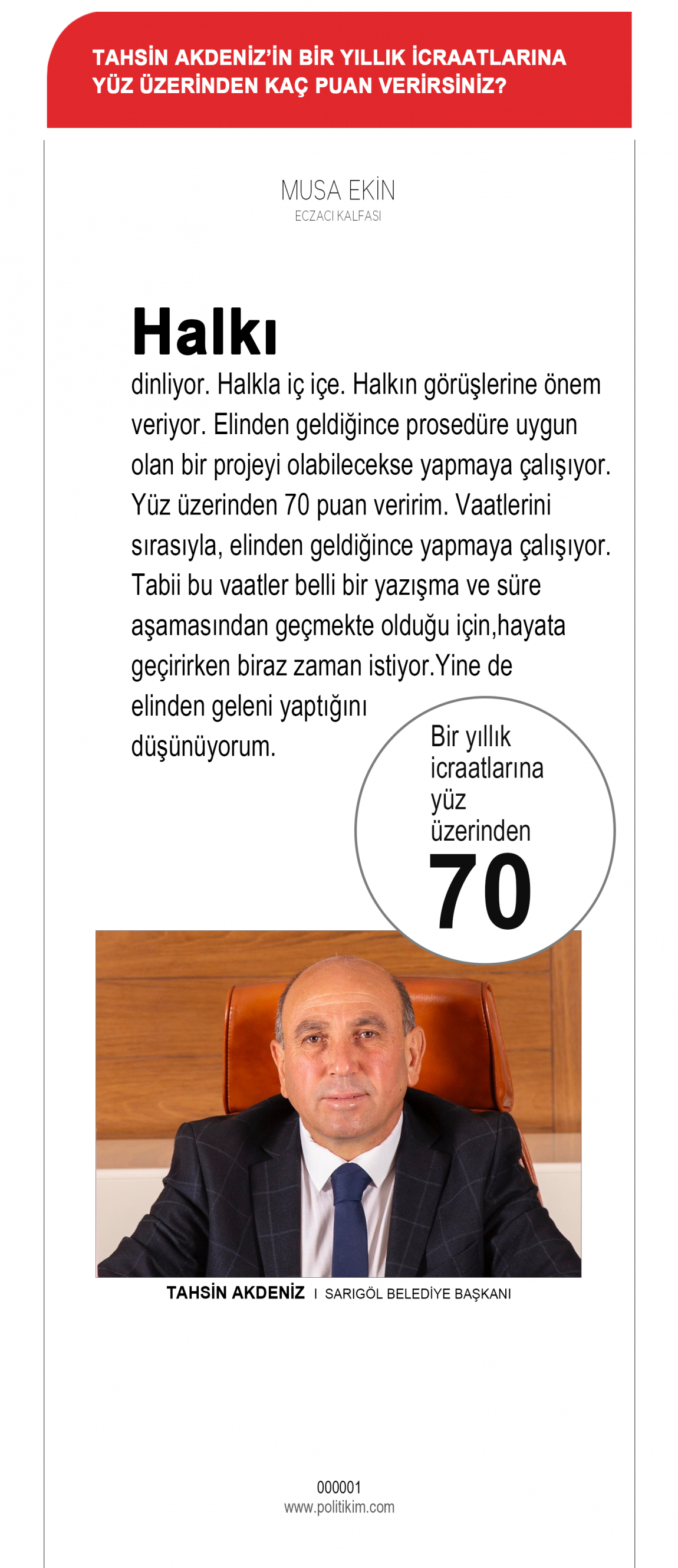 TAHSİN AKDENİZ'İN BİR YILLIK İCRAATLARINA YÜZ ÜZERİNDEN KAÇ PUAN VERİRSİNİZ?

MUSA EKİN
ECZACI KALFASI

Halkı dinliyor. Halkla iç içe. Halkın görüşlerine önem veriyor. Elinden geldiğince prosedüre uygun olan bir projeyi olabilecekse yapmaya çalışıyor. Yüz üzerinden 70 puan veririm. Vaatlerini sırasıyla, elinden geldiğince yapmaya çalışıyor. Tabii bu vaatler belli bir yazışma ve süre aşamasından geçmekte olduğu için,hayata geçirirken biraz zaman istiyor.Yine de elinden geleni yaptığını düşünüyorum.

Bir yıllık icraatlarına yüz üzerinden
70

TAHSİN AKDENİZ I SARIGÖL BELEDİYE BAŞKANI

000001
www.politikim.com